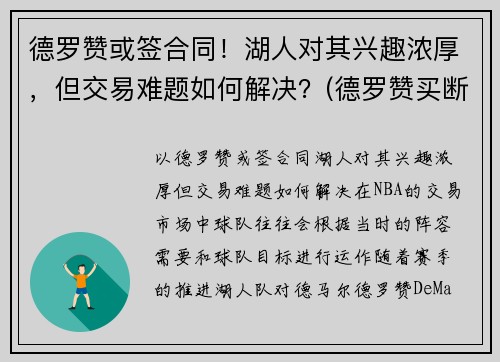 德罗赞或签合同！湖人对其兴趣浓厚，但交易难题如何解决？(德罗赞买断

以德罗赞或签合同湖人对其兴趣浓厚但交易难题如何解决在NBA的交易市场中球队往往会根据当时的阵容需要和球队目标进行运作随着赛季的推进湖人队对德马尔德罗赞DeMa